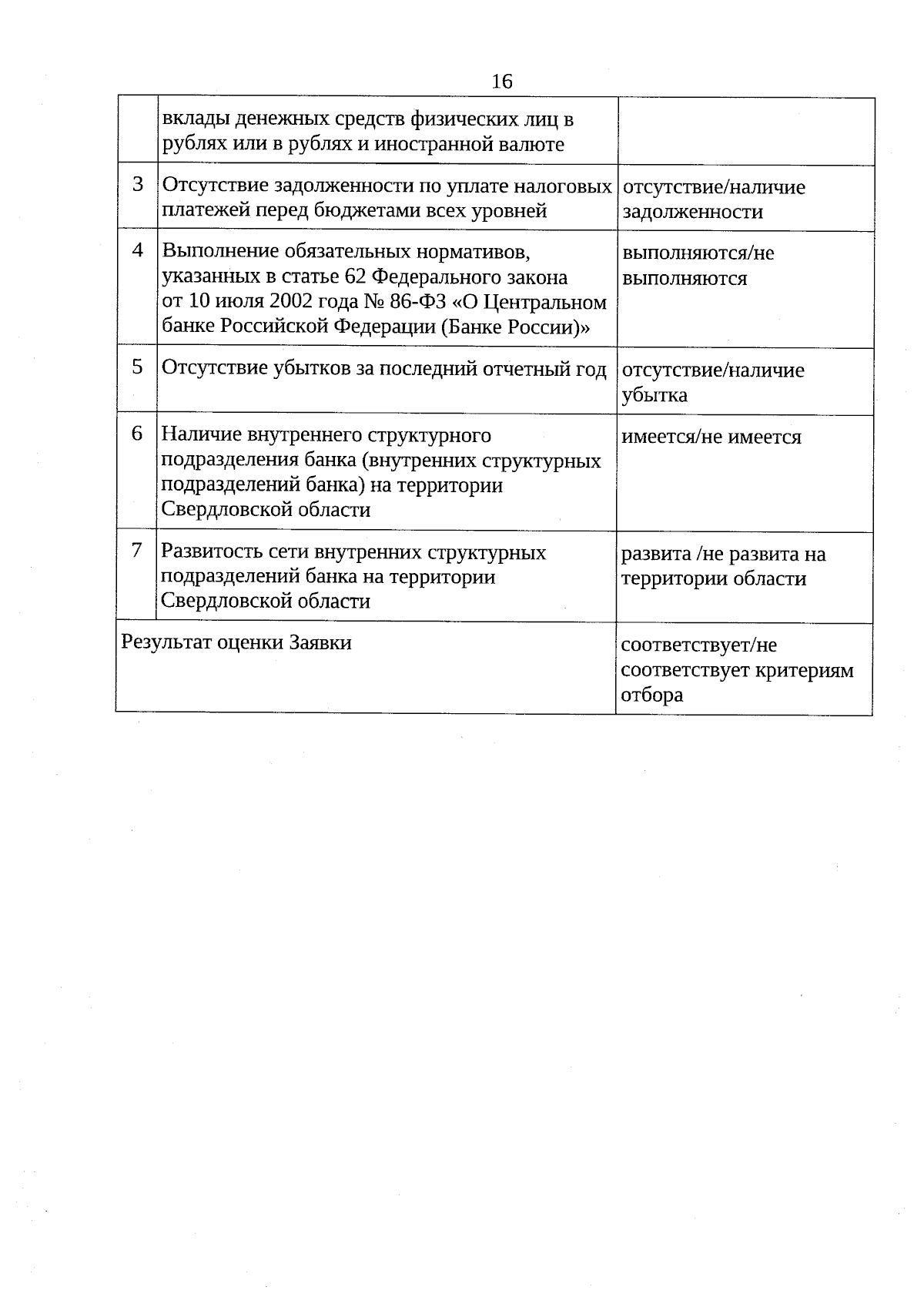 16

|  |  |  |
|---|---|---|
|  | вклады денежных средств физических лиц в рублях или в рублях и иностранной валюте |  |
| 3 | Отсутствие задолженности по уплате налоговых платежей перед бюджетами всех уровней | отсутствие/наличие задолженности |
| 4 | Выполнение обязательных нормативов, указанных в статье 62 Федерального закона от 10 июля 2002 года № 86-ФЗ «О Центральном банке Российской Федерации (Банке России)» | выполняются/не выполняются |
| 5 | Отсутствие убытков за последний отчетный год | отсутствие/наличие убытка |
| 6 | Наличие внутреннего структурного подразделения банка (внутренних структурных подразделений банка) на территории Свердловской области | имеется/не имеется |
| 7 | Развитость сети внутренних структурных подразделений банка на территории Свердловской области | развита /не развита на территории области |
| Результат оценки Заявки |  | соответствует/не соответствует критериям отбора |